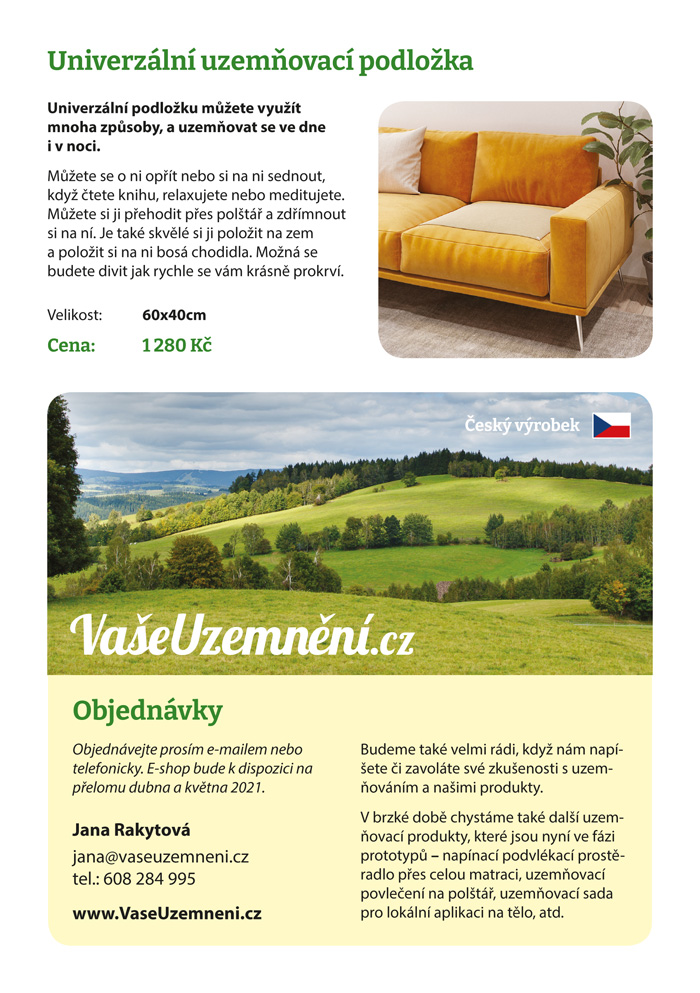 Univerzální uzemňovací podložka

Univerzální podložku můžete využít mnoha způsoby, a uzemňovat se ve dne i v noci.

Můžete se o ni opřít nebo si na ni sednout, když čtete knihu, relaxujete nebo meditujete. Můžete si ji přehodit přes polštář a zdřímnout si na ní. Je také skvělé si ji položit na zem a položit si na ni bosá chodidla. Možná se budete divit jak rychle se vám krásně prokrví.

Velikost: 60x40cm

Cena: 1 280 Kč

Český výrobek

VašeUzemnění.cz

Objednávky

Objednávejte prosím e-mailem nebo telefonicky. E-shop bude k dispozici na přelomu dubna a května 2021.

Jana Rakytová

jana@vaseuzemneni.cz
tel.: 608 284 995

www.VaseUzemneni.cz

Budeme také velmi rádi, když nám napíšete či zavoláte své zkušenosti s uzemňováním a našimi produkty.

V brzké době chystáme také další uzemňovací produkty, které jsou nyní ve fázi prototypů – napínací podvlékací prostěradlo přes celou matraci, uzemňovací povlečení na polštář, uzemňovací sada pro lokální aplikaci na tělo, atd.